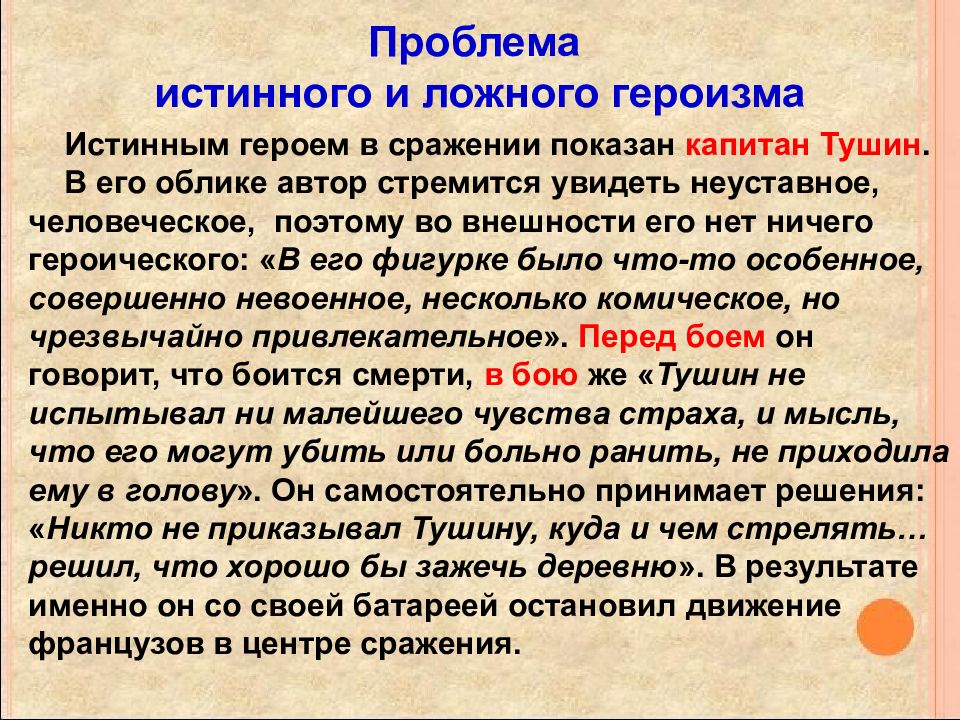 Проблема
истинного и ложного героизма

Истинным героем в сражении показан капитан Тушин. В его облике автор стремится увидеть неуставное, человеческое, поэтому во внешности его нет ничего героического: «В его фигурке было что-то особенное, совершенно невоенное, несколько комическое, но чрезвычайно привлекательное». Перед боем он говорит, что боится смерти, в бою же «Тушин не испытывал ни малейшего чувства страха, и мысль, что его могут убить или больно ранить, не приходила ему в голову». Он самостоятельно принимает решения: «Никто не приказывал Тушину, куда и чем стрелять… решил, что хорошо бы зажечь деревню». В результате именно он со своей батареей остановил движение французов в центре сражения.